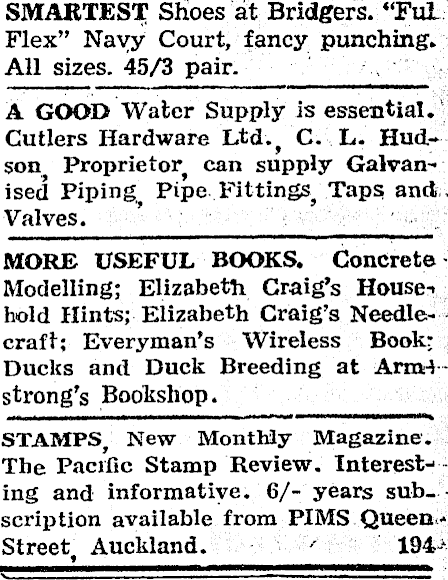 SMARTEST Shoes at Bridgers. "Ful Flex" Navy Court, fancy punching. All sizes. 45/3 pair.

A GOOD Water Supply is essential. Cutlers Hardware Ltd., C. L. Hudson, Proprietor, can supply Galvanised Piping, Pipe Fittings, Taps and Valves.

MORE USEFUL BOOKS. Concrete Modelling; Elizabeth Craig's Household Hints; Elizabeth Craig's Needlecraft; Everyman's Wireless Book; Ducks and Duck Breeding at Armstrong's Bookshop.

STAMPS, New Monthly Magazine. The Pacific Stamp Review. Interesting and informative. 6/- years subscription available from PIMS Queen Street, Auckland. 194